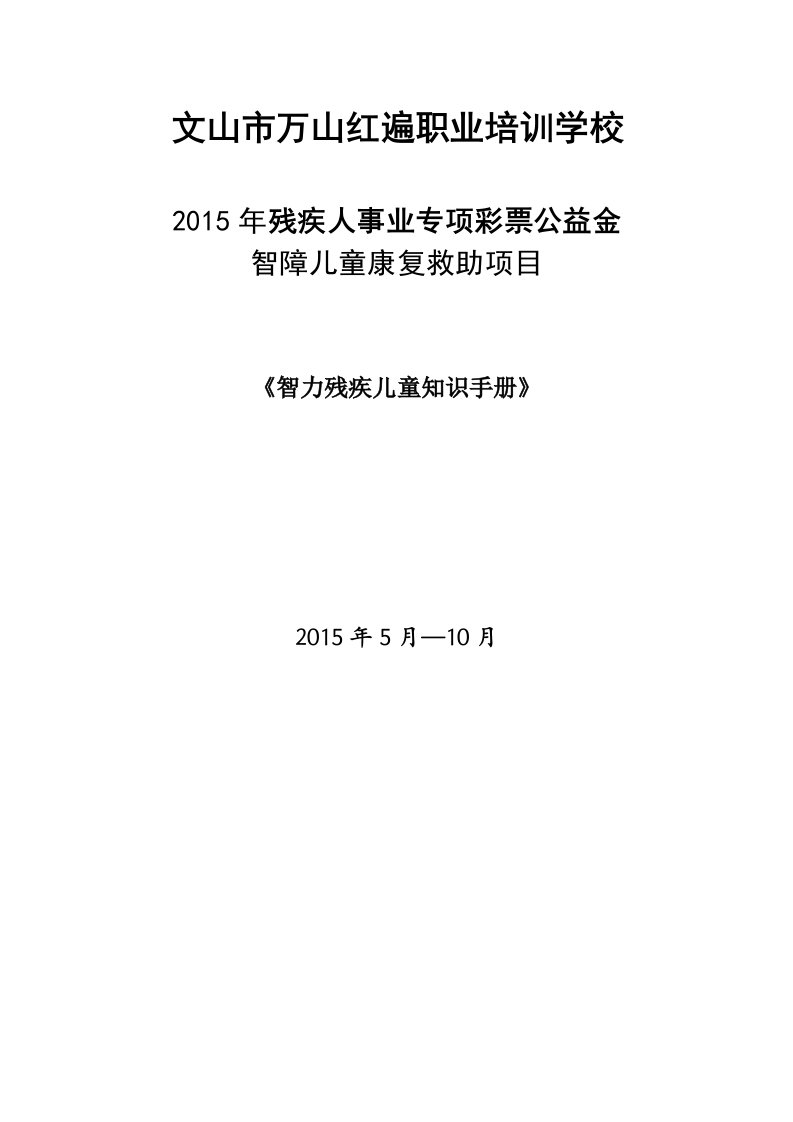 文山市万山红遍职业培训学校

2015 年残疾人事业专项彩票公益金
智障儿童康复救助项目

《智力残疾儿童知识手册》

2015 年 5 月—10 月